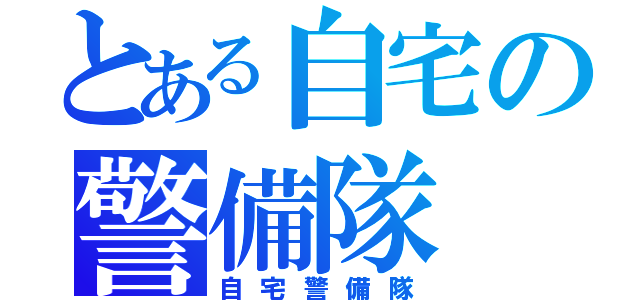 とある自宅の警備隊
自宅警備隊